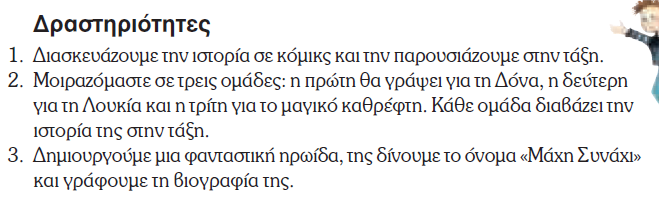 Δραστηριότητες

1. Διασκευάζουμε την ιστορία σε κόμικς και την παρουσιάζουμε στην τάξη.
2. Μοιραζόμαστε σε τρεις ομάδες: η πρώτη θα γράψει για τη Δόνα, η δεύτερη για τη Λουκία και η τρίτη για το μαγικό καθρέφτη. Κάθε ομάδα διαβάζει την ιστορία της στην τάξη.
3. Δημιουργούμε μια φανταστική ηρωίδα, της δίνουμε το όνομα «Μάχη Συνάχι» και γράφουμε τη βιογραφία της.